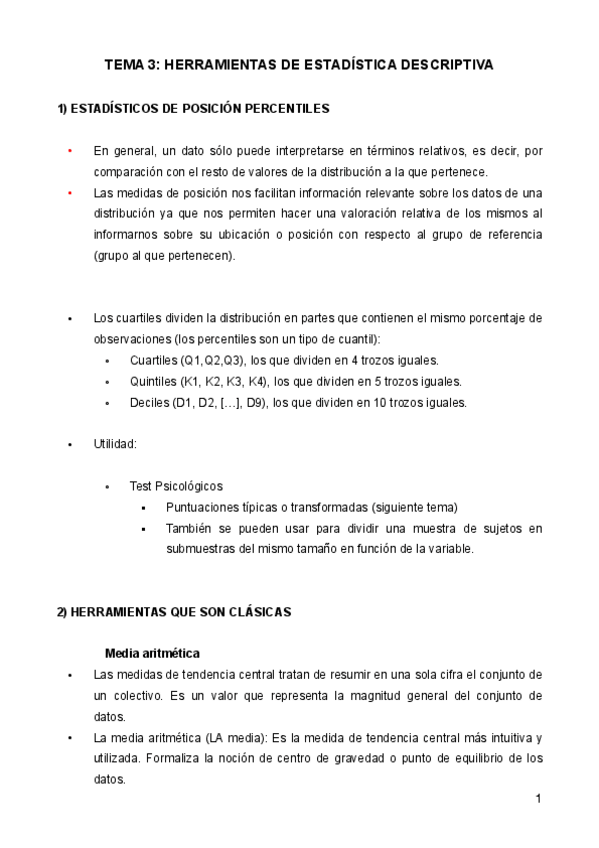 TEMA 3: HERRAMIENTAS DE ESTADÍSTICA DESCRIPTIVA

1) ESTADÍSTICOS DE POSICIÓN PERCENTILES

• En general, un dato sólo puede interpretarse en términos relativos, es decir, por comparación con el resto de valores de la distribución a la que pertenece.
• Las medidas de posición nos facilitan información relevante sobre los datos de una distribución ya que nos permiten hacer una valoración relativa de los mismos al informarnos sobre su ubicación o posición con respecto al grupo de referencia (grupo al que pertenecen).

• Los cuartiles dividen la distribución en partes que contienen el mismo porcentaje de observaciones (los percentiles son un tipo de cuantil):
  • Cuartiles (Q1,Q2,Q3), los que dividen en 4 trozos iguales.
  • Quintiles (K1, K2, K3, K4), los que dividen en 5 trozos iguales.
  • Deciles (D1, D2, […], D9), los que dividen en 10 trozos iguales.

• Utilidad:

  • Test Psicológicos
    ▪ Puntuaciones típicas o transformadas (siguiente tema)
    ▪ También se pueden usar para dividir una muestra de sujetos en submuestras del mismo tamaño en función de la variable.

2) HERRAMIENTAS QUE SON CLÁSICAS

Media aritmética
• Las medidas de tendencia central tratan de resumir en una sola cifra el conjunto de un colectivo. Es un valor que representa la magnitud general del conjunto de datos.
• La media aritmética (LA media): Es la medida de tendencia central más intuitiva y utilizada. Formaliza la noción de centro de gravedad o punto de equilibrio de los datos.

1